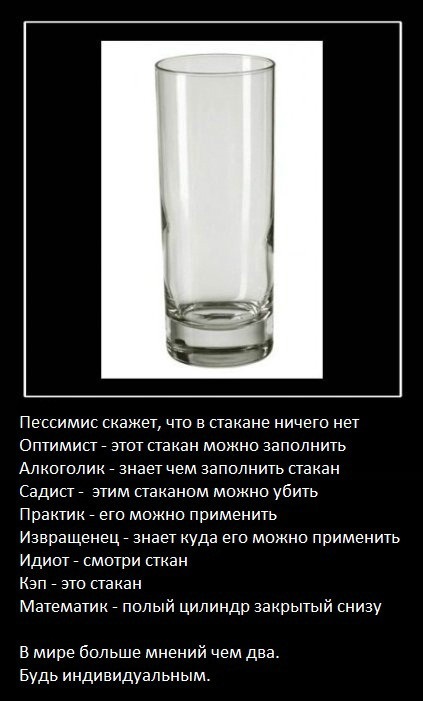 Пессимис скажет, что в стакане ничего нет
Оптимист - этот стакан можно заполнить
Алкоголик - знает чем заполнить стакан
Садист - этим стаканом можно убить
Практик - его можно применить
Извращенец - знает куда его можно применить
Идиот - смотри сткан
Кэп - это стакан
Математик - полый цилиндр закрытый снизу

В мире больше мнений чем два.
Будь индивидуальным.